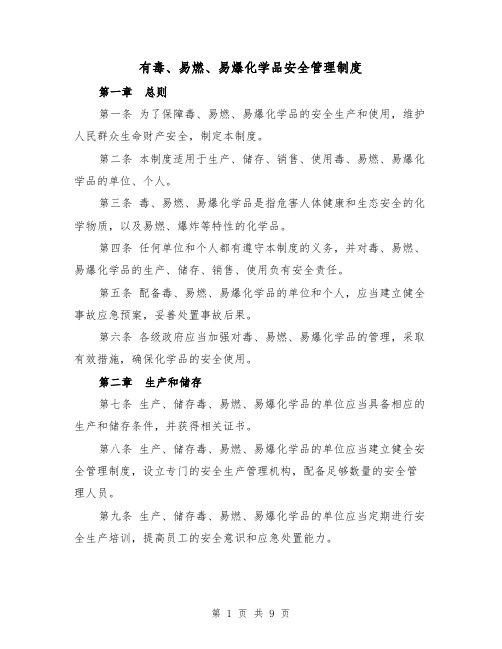 有毒、易燃、易爆化学品安全管理制度

第一章 总则

第一条 为了保障毒、易燃、易爆化学品的安全生产和使用，维护人民群众生命财产安全，制定本制度。

第二条 本制度适用于生产、储存、销售、使用毒、易燃、易爆化学品的单位、个人。

第三条 毒、易燃、易爆化学品是指危害人体健康和生态安全的化学物质，以及易燃、爆炸等特性的化学品。

第四条 任何单位和个人都有遵守本制度的义务，并对毒、易燃、易爆化学品的生产、储存、销售、使用负有安全责任。

第五条 配备毒、易燃、易爆化学品的单位和个人，应当建立健全事故应急预案，妥善处置事故后果。

第六条 各级政府应当加强对毒、易燃、易爆化学品的管理，采取有效措施，确保化学品的安全使用。

第二章 生产和储存

第七条 生产、储存毒、易燃、易爆化学品的单位应当具备相应的生产和储存条件，并获得相关证书。

第八条 生产、储存毒、易燃、易爆化学品的单位应当建立健全安全管理制度，设立专门的安全生产管理机构，配备足够数量的安全管理人员。

第九条 生产、储存毒、易燃、易爆化学品的单位应当定期进行安全生产培训，提高员工的安全意识和应急处置能力。

第 1 页 共 9 页